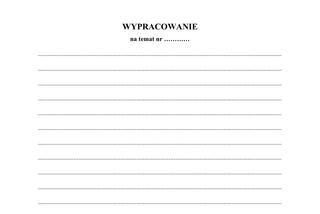 WYPRACOWANIE

na temat nr ............